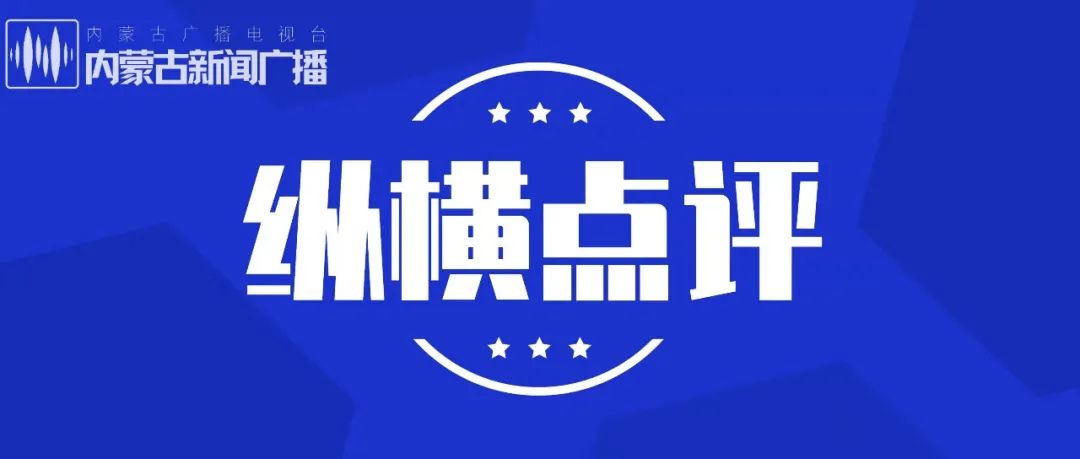 内蒙古广播电视台
内蒙古新闻广播

纵横点评